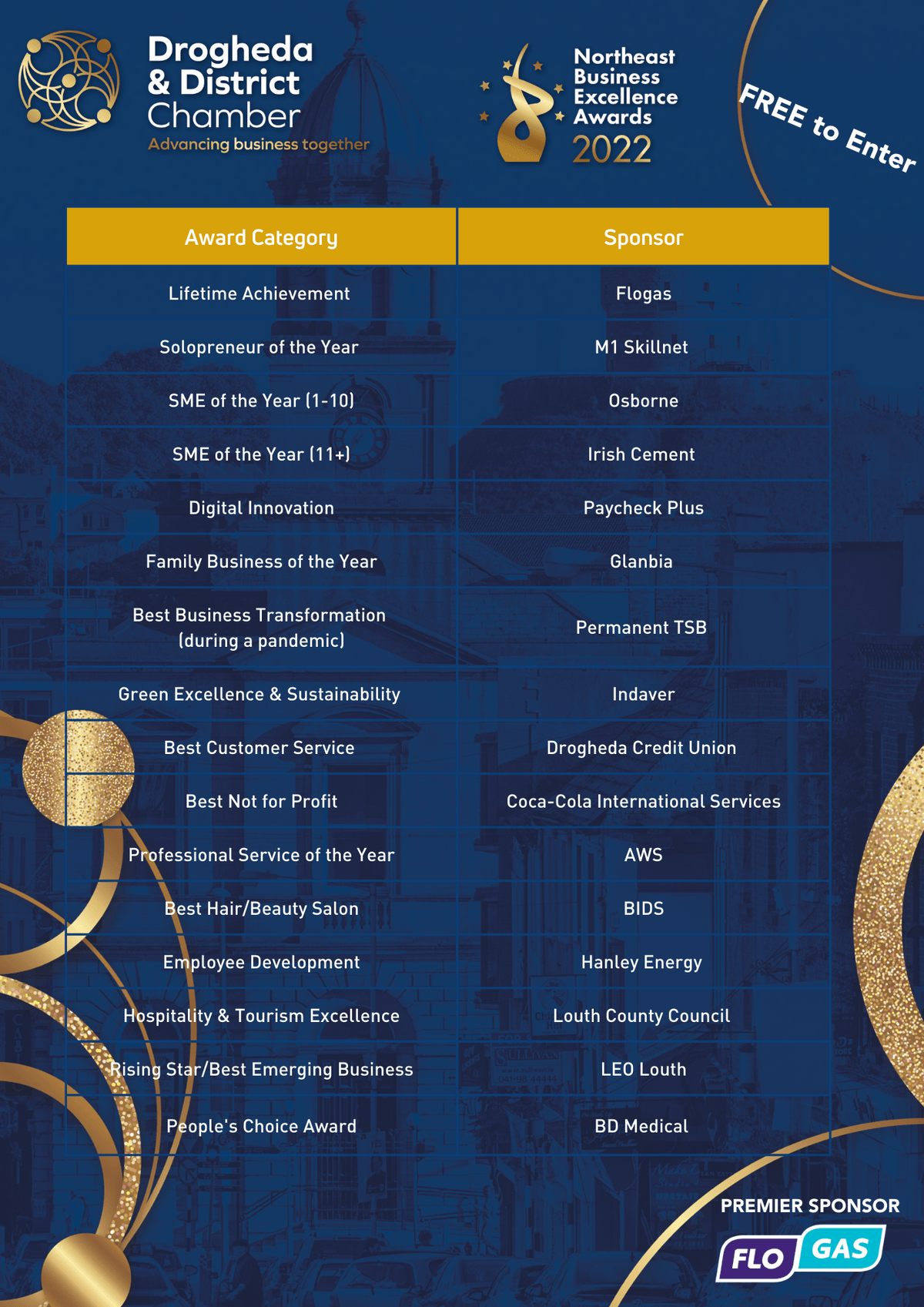 Drogheda & District Chamber
Advancing business together

Northeast Business Excellence Awards 2022

FREE to Enter

| Award Category | Sponsor |
|---|---|
| Lifetime Achievement | Flogas |
| Solopreneur of the Year | M1 Skillnet |
| SME of the Year (1-10) | Osborne |
| SME of the Year (11+) | Irish Cement |
| Digital Innovation | Paycheck Plus |
| Family Business of the Year | Glanbia |
| Best Business Transformation (during a pandemic) | Permanent TSB |
| Green Excellence & Sustainability | Indaver |
| Best Customer Service | Drogheda Credit Union |
| Best Not for Profit | Coca-Cola International Services |
| Professional Service of the Year | AWS |
| Best Hair/Beauty Salon | BIDS |
| Employee Development | Hanley Energy |
| Hospitality & Tourism Excellence | Louth County Council |
| Rising Star/Best Emerging Business | LEO Louth |
| People's Choice Award | BD Medical |

PREMIER SPONSOR
FLO GAS